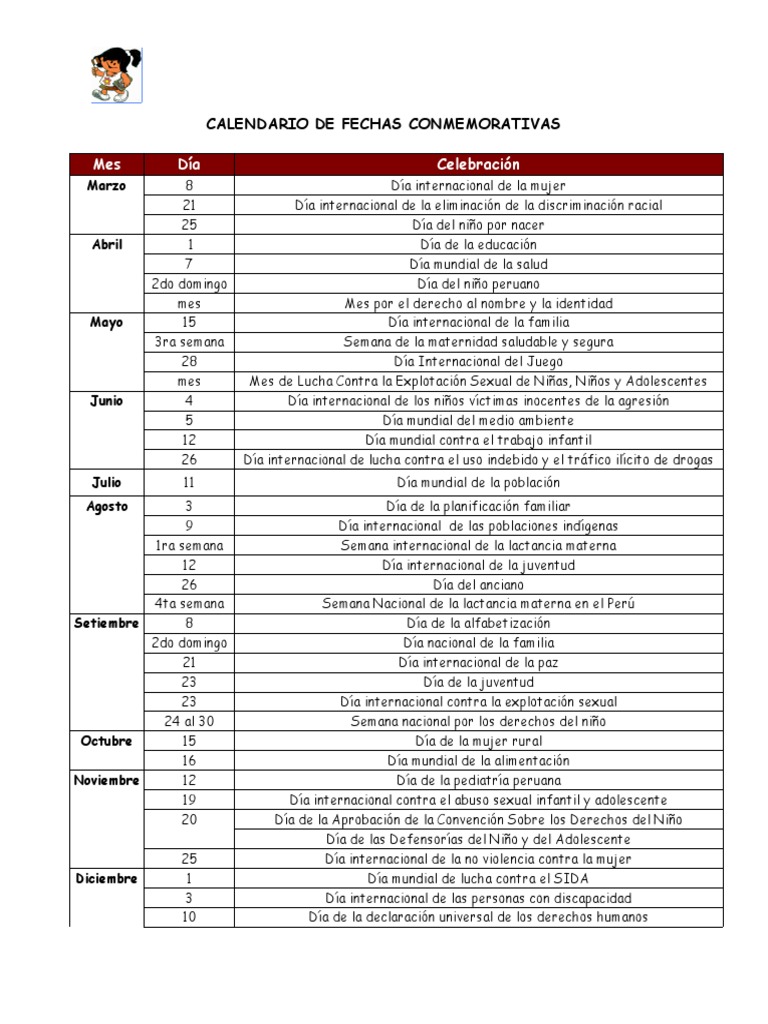 CALENDARIO DE FECHAS CONMEMORATIVAS

| Mes | Día | Celebración |
|---|---|---|
| Marzo | 8 | Día internacional de la mujer |
| | 21 | Día internacional de la eliminación de la discriminación racial |
| | 25 | Día del niño por nacer |
| Abril | 1 | Día de la educación |
| | 7 | Día mundial de la salud |
| | 2do domingo | Día del niño peruano |
| | mes | Mes por el derecho al nombre y la identidad |
| Mayo | 15 | Día internacional de la familia |
| | 3ra semana | Semana de la maternidad saludable y segura |
| | 28 | Día Internacional del Juego |
| | mes | Mes de Lucha Contra la Explotación Sexual de Niñas, Niños y Adolescentes |
| Junio | 4 | Día internacional de los niños víctimas inocentes de la agresión |
| | 5 | Día mundial del medio ambiente |
| | 12 | Día mundial contra el trabajo infantil |
| | 26 | Día internacional de lucha contra el uso indebido y el tráfico ilícito de drogas |
| Julio | 11 | Día mundial de la población |
| Agosto | 3 | Día de la planificación familiar |
| | 9 | Día internacional de las poblaciones indígenas |
| | 1ra semana | Semana internacional de la lactancia materna |
| | 12 | Día internacional de la juventud |
| | 26 | Día del anciano |
| | 4ta semana | Semana Nacional de la lactancia materna en el Perú |
| Setiembre | 8 | Día de la alfabetización |
| | 2do domingo | Día nacional de la familia |
| | 21 | Día internacional de la paz |
| | 23 | Día de la juventud |
| | 23 | Día internacional contra la explotación sexual |
| | 24 al 30 | Semana nacional por los derechos del niño |
| Octubre | 15 | Día de la mujer rural |
| | 16 | Día mundial de la alimentación |
| Noviembre | 12 | Día de la pediatría peruana |
| | 19 | Día internacional contra el abuso sexual infantil y adolescente |
| | 20 | Día de la Aprobación de la Convención Sobre los Derechos del Niño |
| | | Día de las Defensorías del Niño y del Adolescente |
| | 25 | Día internacional de la no violencia contra la mujer |
| Diciembre | 1 | Día mundial de lucha contra el SIDA |
| | 3 | Día internacional de las personas con discapacidad |
| | 10 | Día de la declaración universal de los derechos humanos |